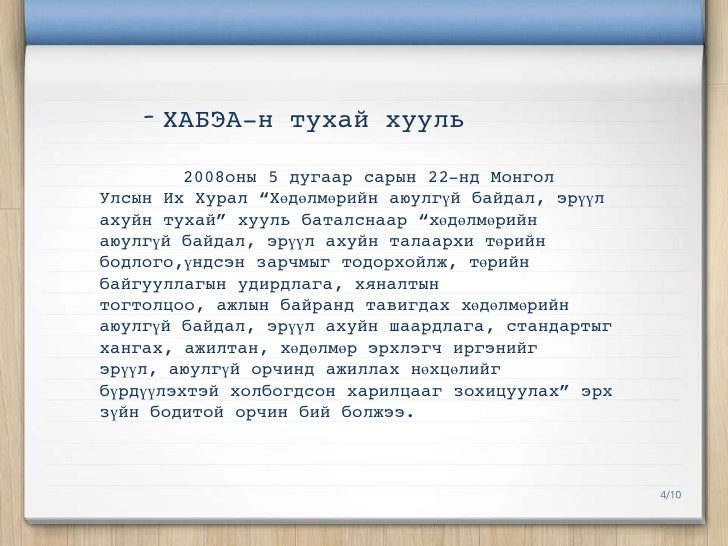 - ХАБЭА-н тухай хууль

2008оны 5 дугаар сарын 22-нд Монгол Улсын Их Хурал “Хөдөлмөрийн аюулгүй байдал, эрүүл ахуйн тухай” хууль баталснаар “хөдөлмөрийн аюулгүй байдал, эрүүл ахуйн талаархи төрийн бодлого,үндсэн зарчмыг тодорхойлж, төрийн байгууллагын удирдлага, хяналтын тогтолцоо, ажлын байранд тавигдах хөдөлмөрийн аюулгүй байдал, эрүүл ахуйн шаардлага, стандартыг хангах, ажилтан, хөдөлмөр эрхлэгч иргэнийг эрүүл, аюулгүй орчинд ажиллах нөхцөлийг бүрдүүлэхтэй холбогдсон харилцааг зохицуулах” эрх зүйн бодитой орчин бий болжээ.

4/10